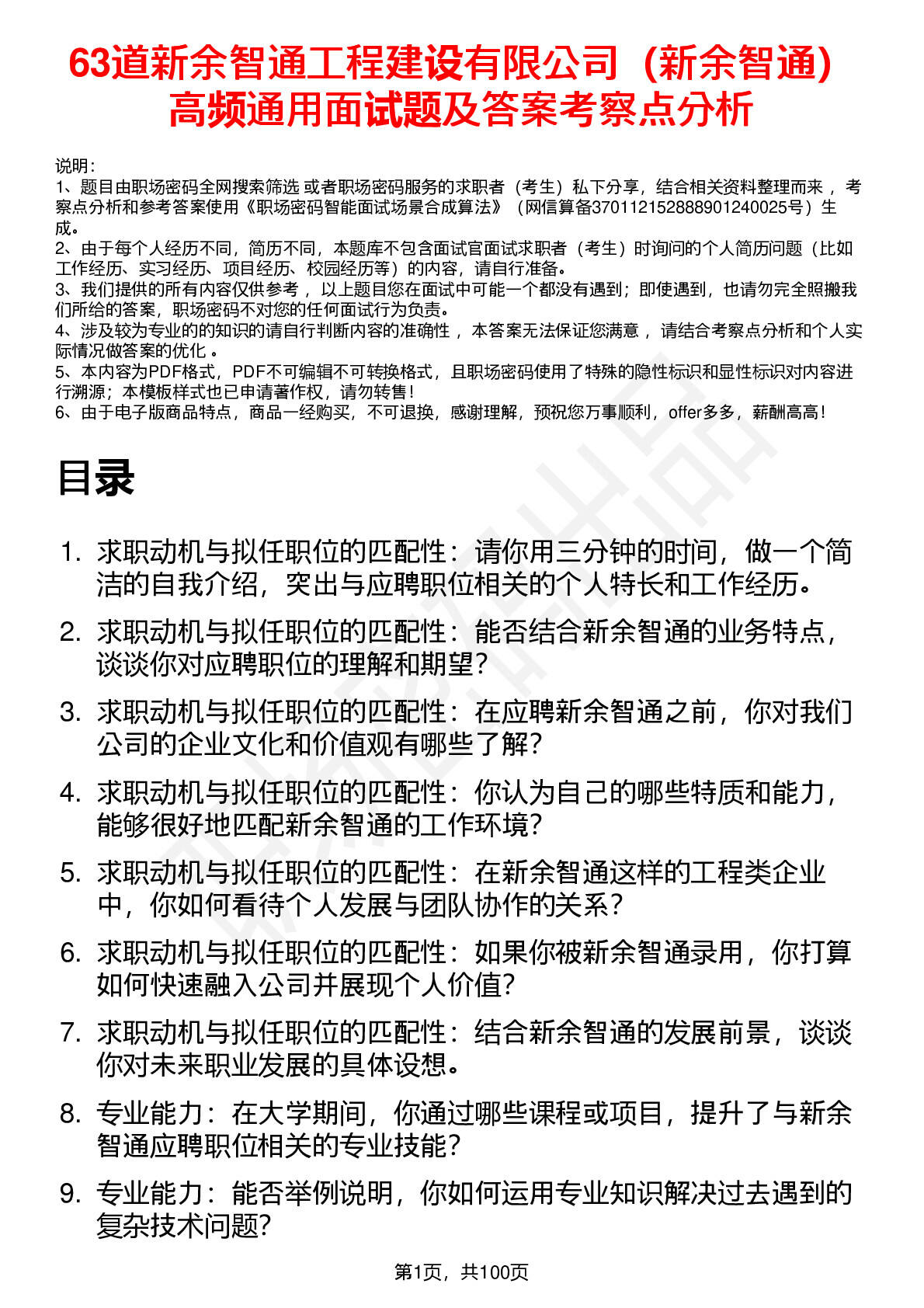 63道新余智通工程建设有限公司（新余智通）高频通用面试题及答案考察点分析

说明：
1、题目由职场密码全网搜索筛选 或者职场密码服务的求职者（考生）私下分享，结合相关资料整理而来 ，考察点分析和参考答案使用《职场密码智能面试场景合成算法》（网信算备370112152888901240025号）生成。
2、由于每个人经历不同，简历不同，本题库不包含面试官面试求职者（考生）时询问的个人简历问题（比如工作经历、实习经历、项目经历、校园经历等）的内容，请自行准备。
3、我们提供的所有内容仅供参考 ，以上题目您在面试中可能一个都没有遇到；即使遇到，也请勿完全照搬我们所给的答案，职场密码不对您的任何面试行为负责。
4、涉及较为专业的的知识的请自行判断内容的准确性 ，本答案无法保证您满意 ，请结合考察点分析和个人实际情况做答案的优化 。
5、本内容为PDF格式，PDF不可编辑不可转换格式，且职场密码使用了特殊的隐性标识和显性标识对内容进行溯源；本模板样式也已申请著作权，请勿转售！
6、由于电子版商品特点，商品一经购买，不可退换，感谢理解，预祝您万事顺利，offer多多，薪酬高高！

目录

1. 求职动机与拟任职位的匹配性：请你用三分钟的时间，做一个简洁的自我介绍，突出与应聘职位相关的个人特长和工作经历。
2. 求职动机与拟任职位的匹配性：能否结合新余智通的业务特点，谈谈你对应聘职位的理解和期望？
3. 求职动机与拟任职位的匹配性：在应聘新余智通之前，你对我们公司的企业文化和价值观有哪些了解？
4. 求职动机与拟任职位的匹配性：你认为自己的哪些特质和能力，能够很好地匹配新余智通的工作环境？
5. 求职动机与拟任职位的匹配性：在新余智通这样的工程类企业中，你如何看待个人发展与团队协作的关系？
6. 求职动机与拟任职位的匹配性：如果你被新余智通录用，你打算如何快速融入公司并展现个人价值?
7. 求职动机与拟任职位的匹配性：结合新余智通的发展前景，谈谈你对未来职业发展的具体设想。
8. 专业能力：在大学期间，你通过哪些课程或项目，提升了与新余智通应聘职位相关的专业技能？
9. 专业能力：能否举例说明，你如何运用专业知识解决过去遇到的复杂技术问题?

第1页，共100页